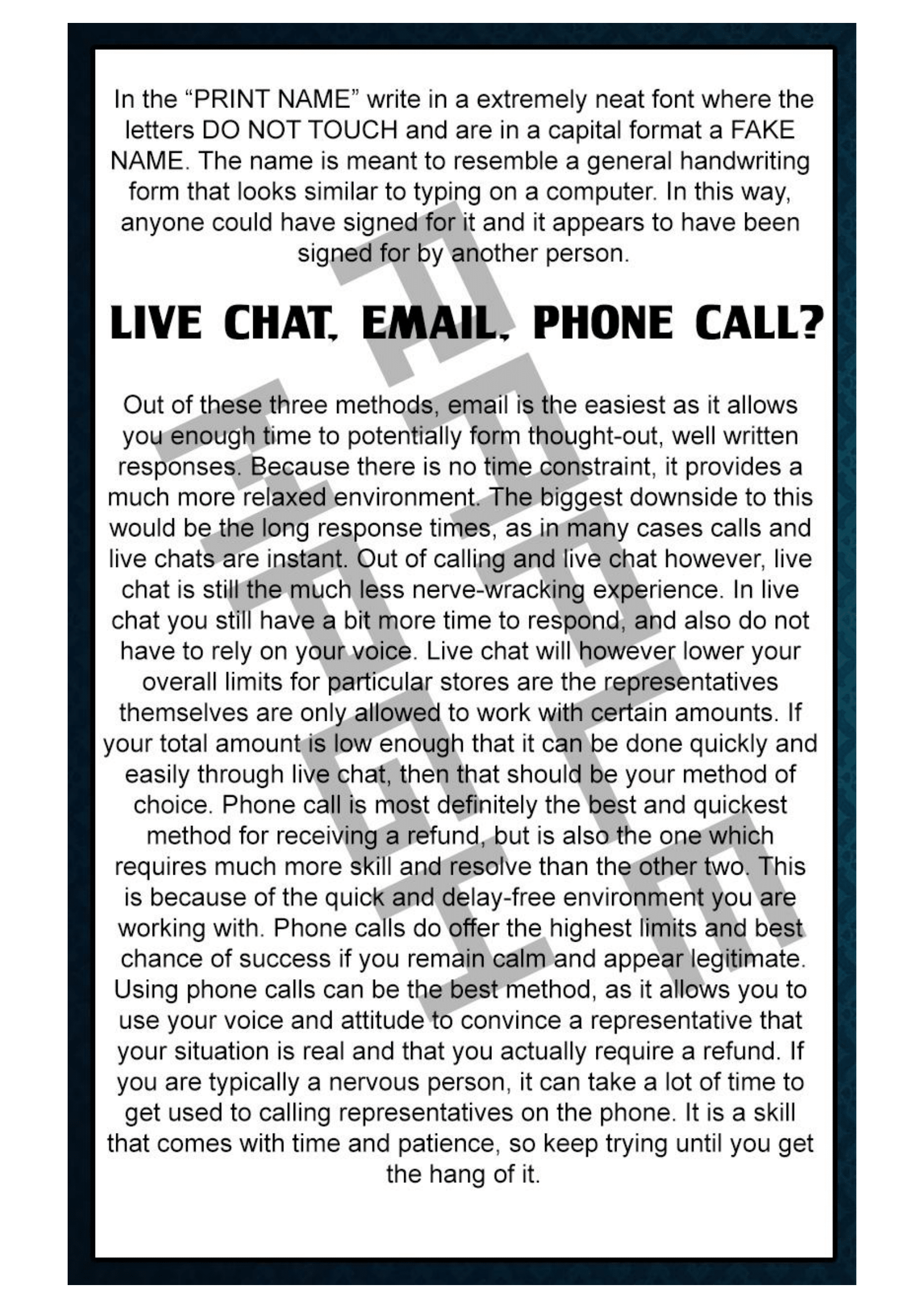 In the “PRINT NAME” write in a extremely neat font where the letters DO NOT TOUCH and are in a capital format a FAKE NAME. The name is meant to resemble a general handwriting form that looks similar to typing on a computer. In this way, anyone could have signed for it and it appears to have been signed for by another person.

LIVE CHAT, EMAIL, PHONE CALL?

Out of these three methods, email is the easiest as it allows you enough time to potentially form thought-out, well written responses. Because there is no time constraint, it provides a much more relaxed environment. The biggest downside to this would be the long response times, as in many cases calls and live chats are instant. Out of calling and live chat however, live chat is still the much less nerve-wracking experience. In live chat you still have a bit more time to respond, and also do not have to rely on your voice. Live chat will however lower your overall limits for particular stores are the representatives themselves are only allowed to work with certain amounts. If your total amount is low enough that it can be done quickly and easily through live chat, then that should be your method of choice. Phone call is most definitely the best and quickest method for receiving a refund, but is also the one which requires much more skill and resolve than the other two. This is because of the quick and delay-free environment you are working with. Phone calls do offer the highest limits and best chance of success if you remain calm and appear legitimate. Using phone calls can be the best method, as it allows you to use your voice and attitude to convince a representative that your situation is real and that you actually require a refund. If you are typically a nervous person, it can take a lot of time to get used to calling representatives on the phone. It is a skill that comes with time and patience, so keep trying until you get the hang of it.